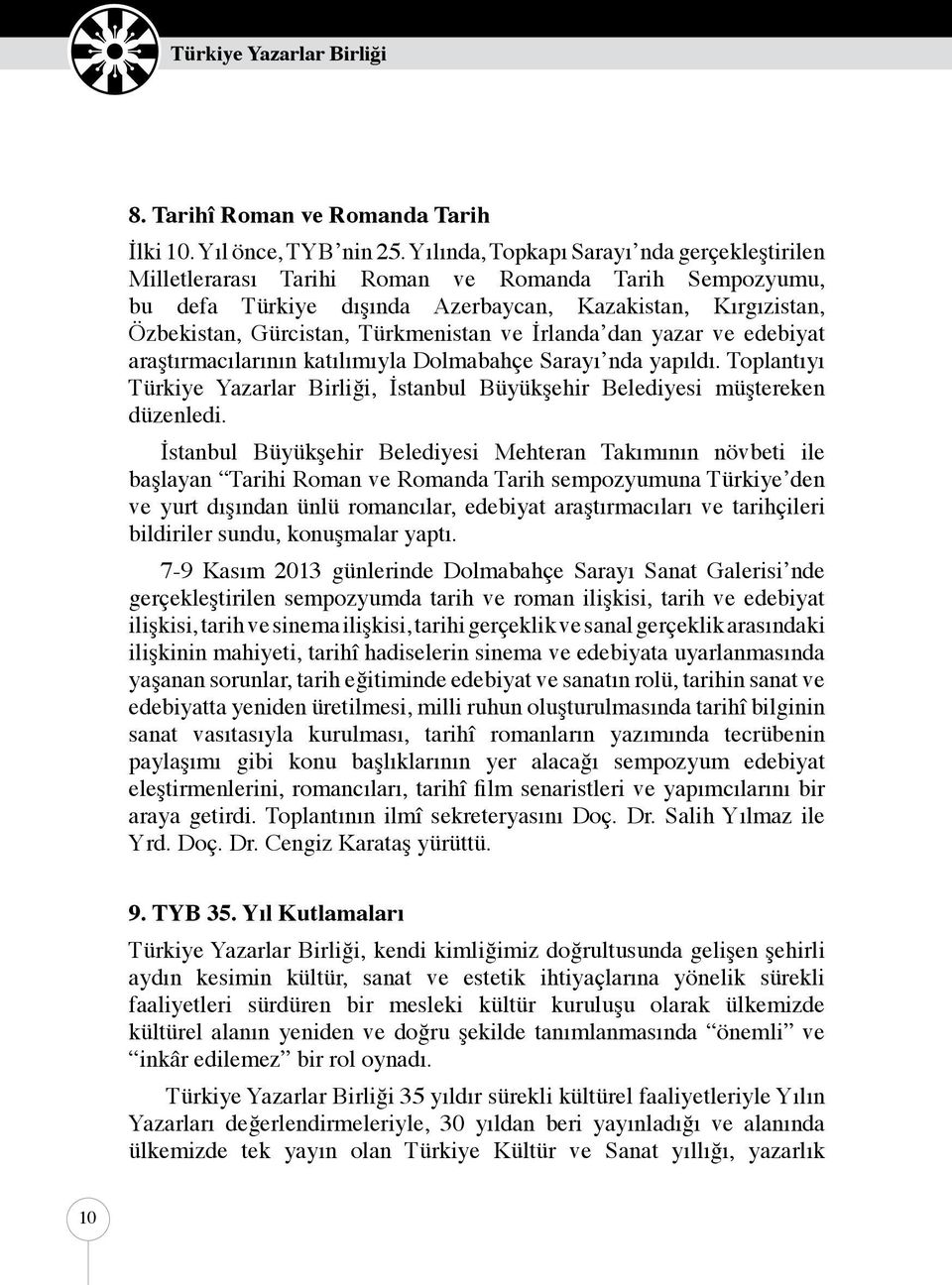 Türkiye Yazarlar Birliği

8. Tarihî Roman ve Romanda Tarih

İlki 10. Yıl önce, TYB'nin 25. Yılında, Topkapı Sarayı'nda gerçekleştirilen Milletlerarası Tarihi Roman ve Romanda Tarih Sempozyumu, bu defa Türkiye dışında Azerbaycan, Kazakistan, Kırgızistan, Özbekistan, Gürcistan, Türkmenistan ve İrlanda'dan yazar ve edebiyat araştırmacılarının katılımıyla Dolmabahçe Sarayı'nda yapıldı. Toplantıyı Türkiye Yazarlar Birliği, İstanbul Büyükşehir Belediyesi müştereken düzenledi.

İstanbul Büyükşehir Belediyesi Mehteran Takımının növbeti ile başlayan "Tarihi Roman ve Romanda Tarih sempozyumuna Türkiye'den ve yurt dışından ünlü romancılar, edebiyat araştırmacıları ve tarihçileri bildiriler sundu, konuşmalar yaptı.

7-9 Kasım 2013 günlerinde Dolmabahçe Sarayı Sanat Galerisi'nde gerçekleştirilen sempozyumda tarih ve roman ilişkisi, tarih ve edebiyat ilişkisi, tarih ve sinema ilişkisi, tarihi gerçeklik ve sanal gerçeklik arasındaki ilişkinin mahiyeti, tarihî hadiselerin sinema ve edebiyata uyarlanmasında yaşanan sorunlar, tarih eğitiminde edebiyat ve sanatın rolü, tarihin sanat ve edebiyatta yeniden üretilmesi, milli ruhun oluşturulmasında tarihî bilginin sanat vasıtasıyla kurulması, tarihî romanların yazımında tecrübenin paylaşımı gibi konu başlıklarının yer alacağı sempozyum edebiyat eleştirmenlerini, romancıları, tarihî film senaristleri ve yapımcılarını bir araya getirdi. Toplantının ilmî sekreteryasını Doç. Dr. Salih Yılmaz ile Yrd. Doç. Dr. Cengiz Karataş yürüttü.

9. TYB 35. Yıl Kutlamaları

Türkiye Yazarlar Birliği, kendi kimliğimiz doğrultusunda gelişen şehirli aydın kesimin kültür, sanat ve estetik ihtiyaçlarına yönelik sürekli faaliyetleri sürdüren bir mesleki kültür kuruluşu olarak ülkemizde kültürel alanın yeniden ve doğru şekilde tanımlanmasında "önemli" ve "inkâr edilemez" bir rol oynadı.

Türkiye Yazarlar Birliği 35 yıldır sürekli kültürel faaliyetleriyle Yılın Yazarları değerlendirmeleriyle, 30 yıldan beri yayınladığı ve alanında ülkemizde tek yayın olan Türkiye Kültür ve Sanat yıllığı, yazarlık

10